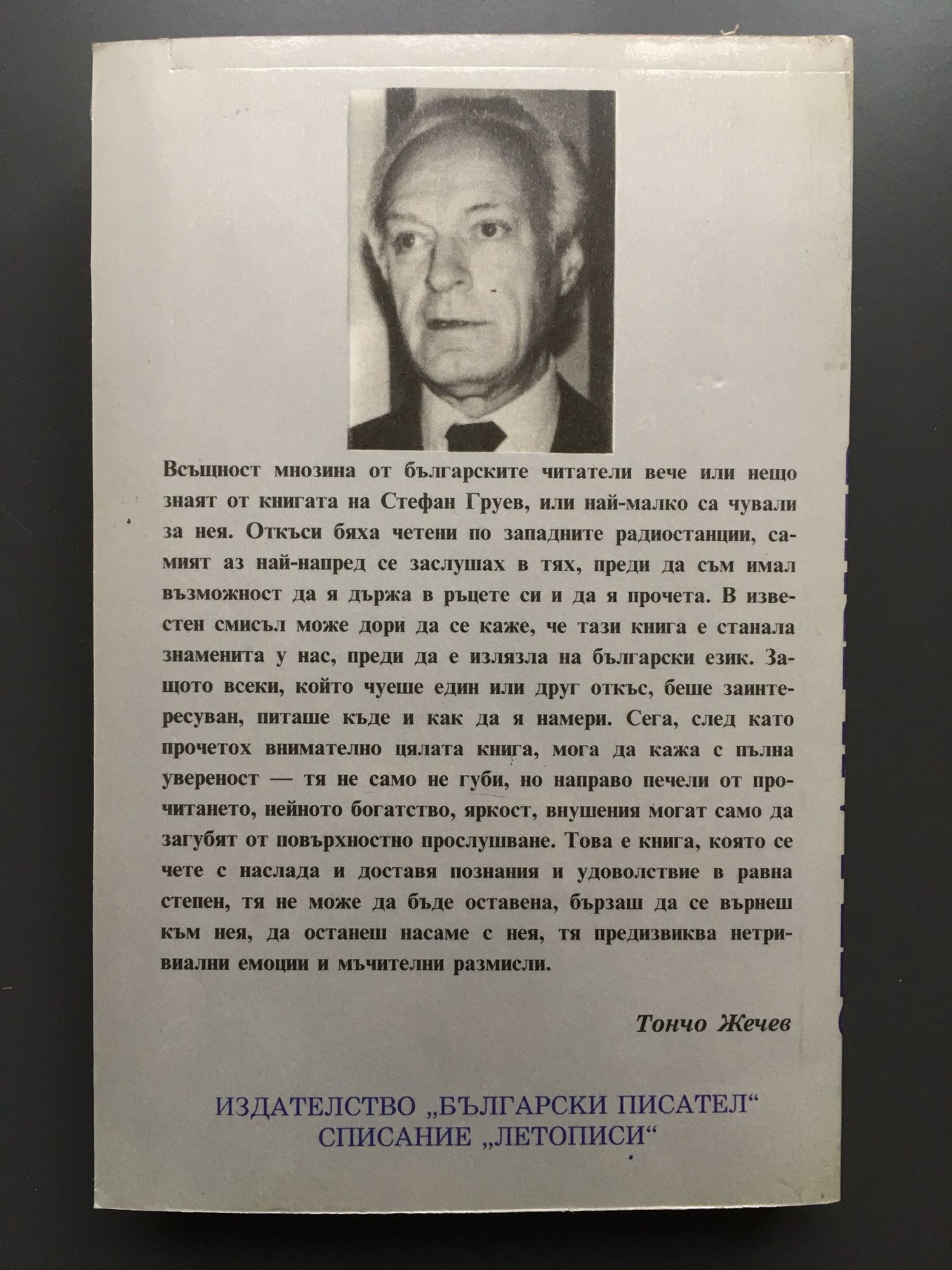 Всъщност мнозина от българските читатели вече или нещо знаят от книгата на Стефан Груев, или най-малко са чували за нея. Откъси бяха четени по западните радиостанции, самият аз най-напред се заслушах в тях, преди да съм имал възможност да я държа в ръцете си и да я прочета. В известен смисъл може дори да се каже, че тази книга е станала знаменита у нас, преди да е излязла на български език. Защото всеки, който чуеше един или друг откъс, беше заинтересуван, питаше къде и как да я намери. Сега, след като прочетох внимателно цялата книга, мога да кажа с пълна увереност — тя не само не губи, но направо печели от прочитането, нейното богатство, яркост, внушения могат само да загубят от повърхностно прослушване. Това е книга, която се чете с наслада и доставя познания и удоволствие в равна степен, тя не може да бъде оставена, бързаш да се върнеш към нея, да останеш насаме с нея, тя предизвиква нетривиални емоции и мъчителни размисли.

Тончо Жечев

ИЗДАТЕЛСТВО „БЪЛГАРСКИ ПИСАТЕЛ“
СПИСАНИЕ „ЛЕТОПИСИ“